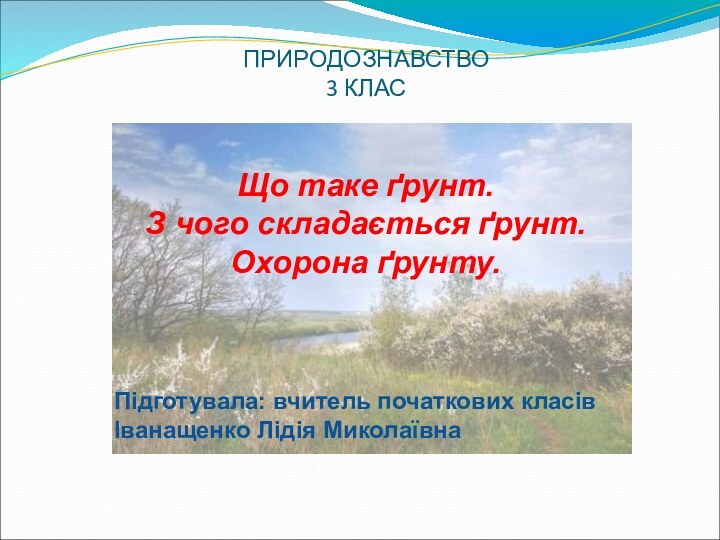 ПРИРОДОЗНАВСТВО
3 КЛАС

Що таке ґрунт.
З чого складається ґрунт.
Охорона ґрунту.

Підготувала: вчитель початкових класів
Іванащенко Лідія Миколаївна